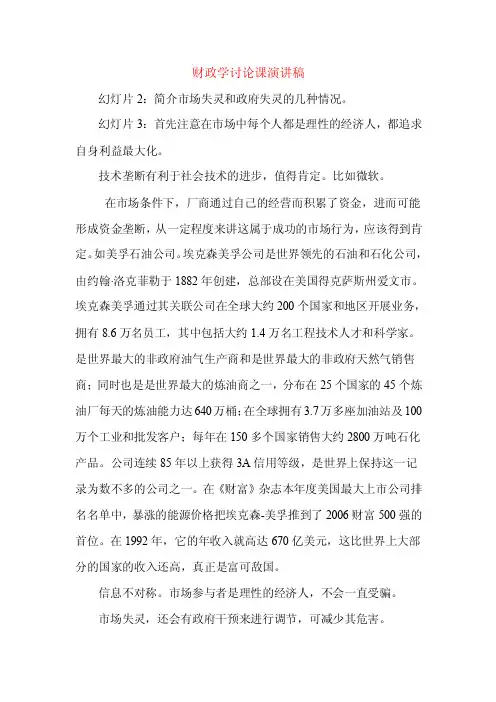 财政学讨论课演讲稿

幻灯片 2：简介市场失灵和政府失灵的几种情况。

幻灯片 3：首先注意在市场中每个人都是理性的经济人，都追求自身利益最大化。

技术垄断有利于社会技术的进步，值得肯定。比如微软。

在市场条件下，厂商通过自己的经营而积累了资金，进而可能形成资金垄断，从一定程度来讲这属于成功的市场行为，应该得到肯定。如美孚石油公司。埃克森美孚公司是世界领先的石油和石化公司，由约翰·洛克菲勒于 1882 年创建，总部设在美国得克萨斯州爱文市。埃克森美孚通过其关联公司在全球大约 200 个国家和地区开展业务，拥有 8.6 万名员工，其中包括大约 1.4 万名工程技术人才和科学家。是世界最大的非政府油气生产商和是世界最大的非政府天然气销售商；同时也是世界最大的炼油商之一，分布在 25 个国家的 45 个炼油厂每天的炼油能力达 640 万桶；在全球拥有 3.7 万多座加油站及 100 万个工业和批发客户；每年在 150 多个国家销售大约 2800 万吨石化产品。公司连续 85 年以上获得 3A 信用等级，是世界上保持这一记录为数不多的公司之一。在《财富》杂志本年度美国最大上市公司排名名单中，暴涨的能源价格把埃克森-美孚推到了 2006 财富 500 强的首位。在 1992 年，它的年收入就高达 670 亿美元，这比世界上大部分的国家的收入还高，真正是富可敌国。

信息不对称。市场参与者是理性的经济人，不会一直受骗。

市场失灵，还会有政府干预来进行调节，可减少其危害。